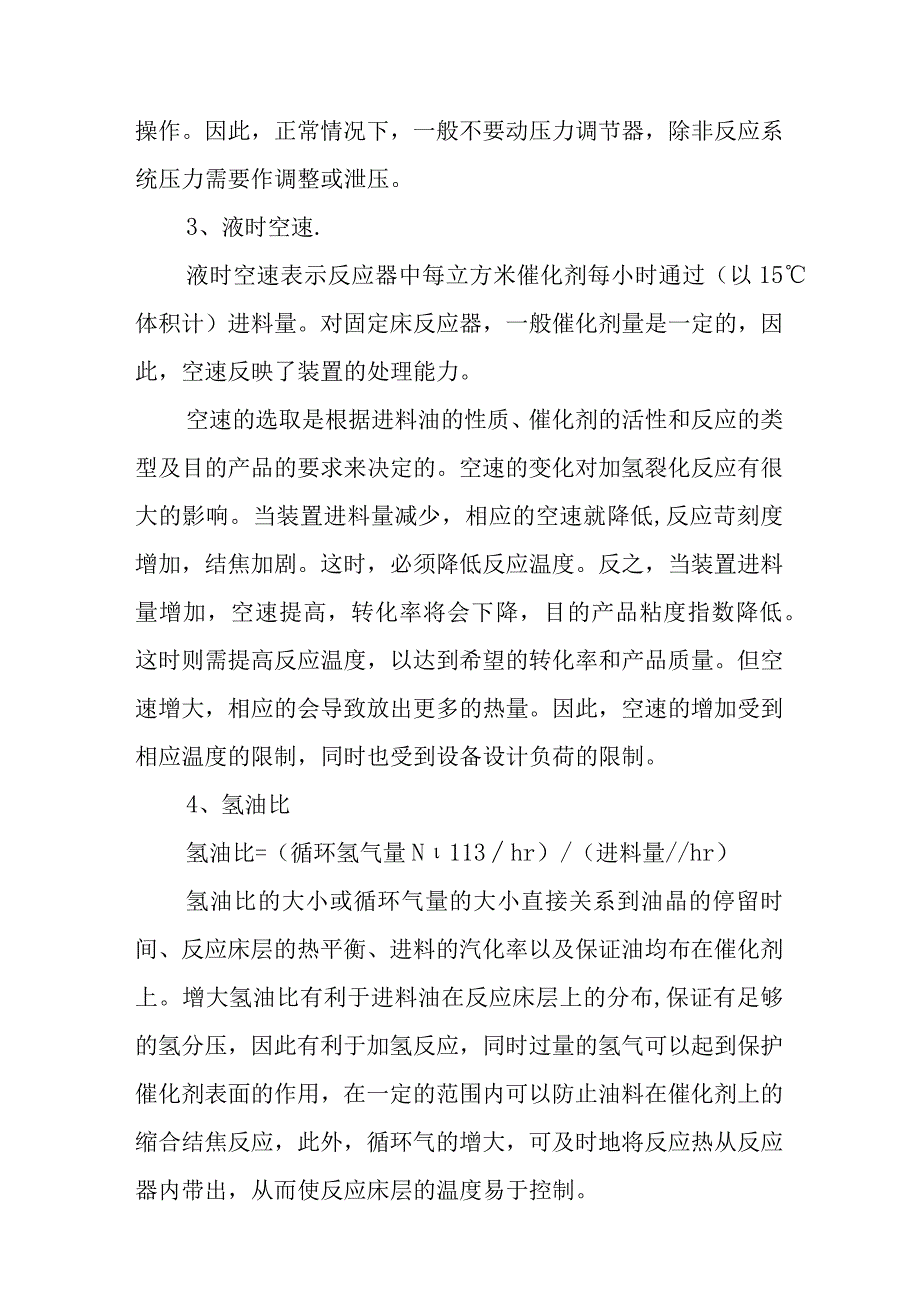 操作。因此，正常情况下，一般不要动压力调节器，除非反应系统压力需要作调整或泄压。

3、液时空速.

液时空速表示反应器中每立方米催化剂每小时通过（以15℃体积计）进料量。对固定床反应器，一般催化剂量是一定的，因此，空速反映了装置的处理能力。

空速的选取是根据进料油的性质、催化剂的活性和反应的类型及目的产品的要求来决定的。空速的变化对加氢裂化反应有很大的影响。当装置进料量减少，相应的空速就降低,反应苛刻度增加，结焦加剧。这时，必须降低反应温度。反之，当装置进料量增加，空速提高，转化率将会下降，目的产品粘度指数降低。这时则需提高反应温度，以达到希望的转化率和产品质量。但空速增大，相应的会导致放出更多的热量。因此，空速的增加受到相应温度的限制，同时也受到设备设计负荷的限制。

4、氢油比

氢油比=（循环氢气量Nι113／hr）/（进料量//hr）

氢油比的大小或循环气量的大小直接关系到油晶的停留时间、反应床层的热平衡、进料的汽化率以及保证油均布在催化剂上。增大氢油比有利于进料油在反应床层上的分布,保证有足够的氢分压，因此有利于加氢反应，同时过量的氢气可以起到保护催化剂表面的作用，在一定的范围内可以防止油料在催化剂上的缩合结焦反应，此外，循环气的增大，可及时地将反应热从反应器内带出，从而使反应床层的温度易于控制。